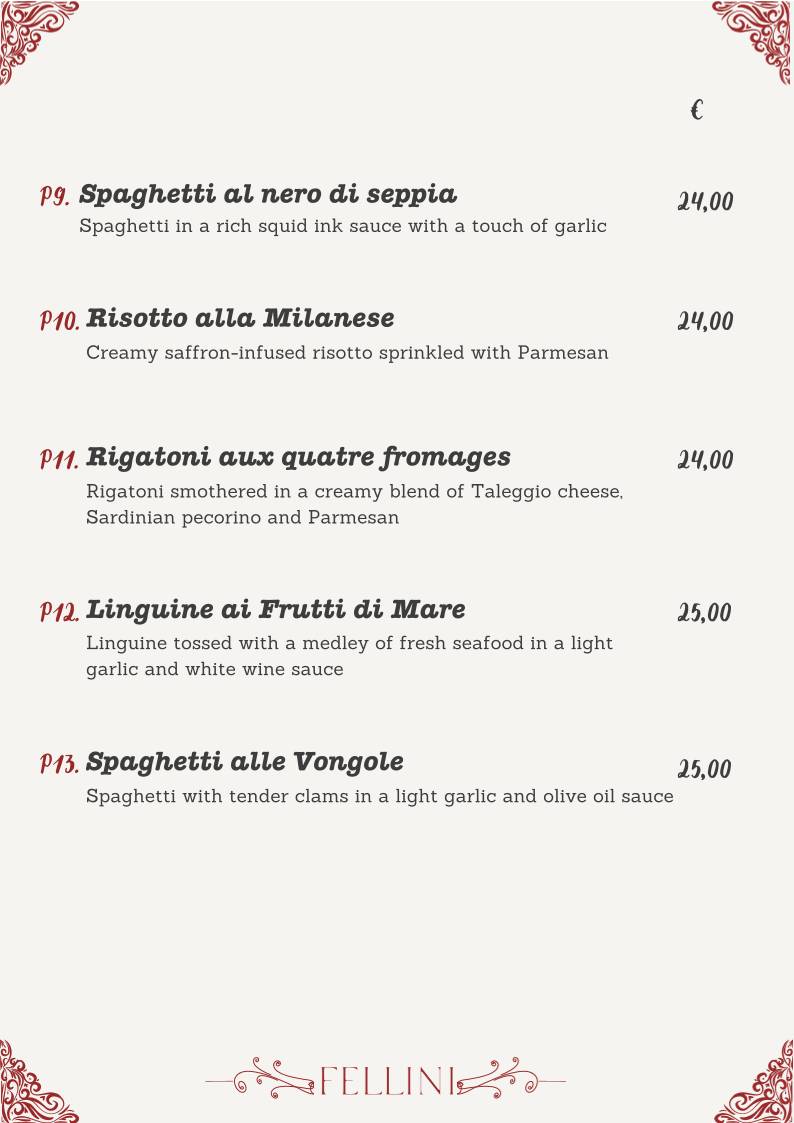 €

P9. Spaghetti al nero di seppia 24,00
Spaghetti in a rich squid ink sauce with a touch of garlic

P10. Risotto alla Milanese 24,00
Creamy saffron-infused risotto sprinkled with Parmesan

P11. Rigatoni aux quatre fromages 24,00
Rigatoni smothered in a creamy blend of Taleggio cheese, Sardinian pecorino and Parmesan

P12. Linguine ai Frutti di Mare 25,00
Linguine tossed with a medley of fresh seafood in a light garlic and white wine sauce

P13. Spaghetti alle Vongole 25,00
Spaghetti with tender clams in a light garlic and olive oil sauce

FELLINI